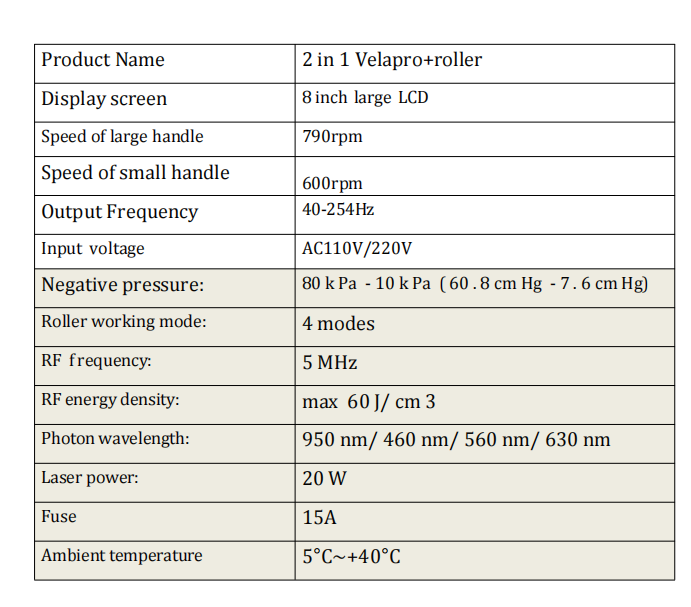 | Product Name | 2 in 1 Velapro+roller |
|---|---|
| Display screen | 8 inch large LCD |
| Speed of large handle | 790rpm |
| Speed of small handle | 600rpm |
| Output Frequency | 40-254Hz |
| Input voltage | AC110V/220V |
| Negative pressure: | 80 k Pa - 10 k Pa ( 60 . 8 cm Hg - 7 . 6 cm Hg) |
| Roller working mode: | 4 modes |
| RF frequency: | 5 MHz |
| RF energy density: | max 60 J/ cm 3 |
| Photon wavelength: | 950 nm/ 460 nm/ 560 nm/ 630 nm |
| Laser power: | 20 W |
| Fuse | 15A |
| Ambient temperature | 5°C~+40°C |